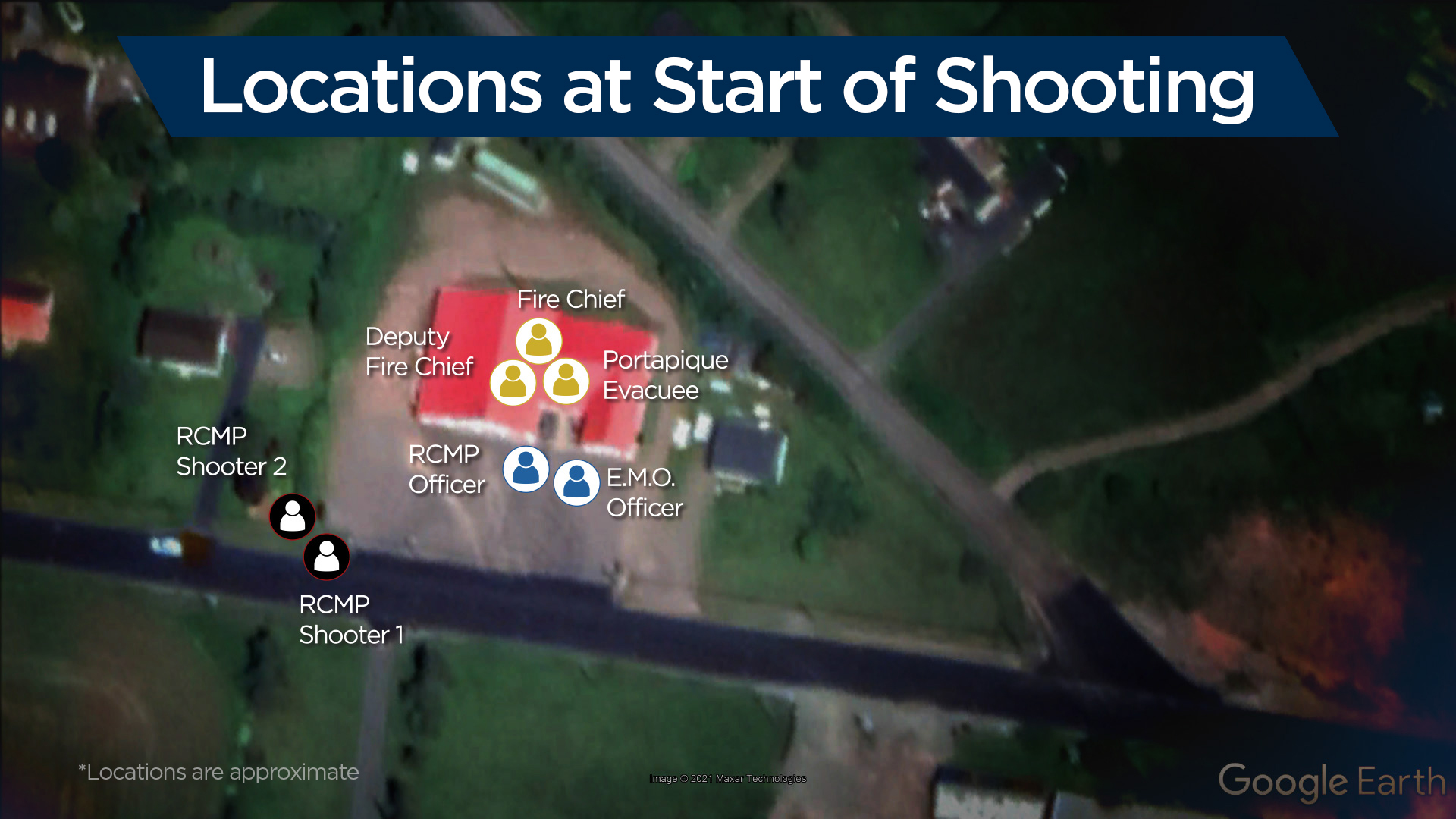 Locations at Start of Shooting

Fire Chief

Deputy Fire Chief

Portapique Evacuee

RCMP Shooter 2

RCMP Officer

E.M.O. Officer

RCMP Shooter 1

*Locations are approximate

Image © 2021 Maxar Technologies

Google Earth